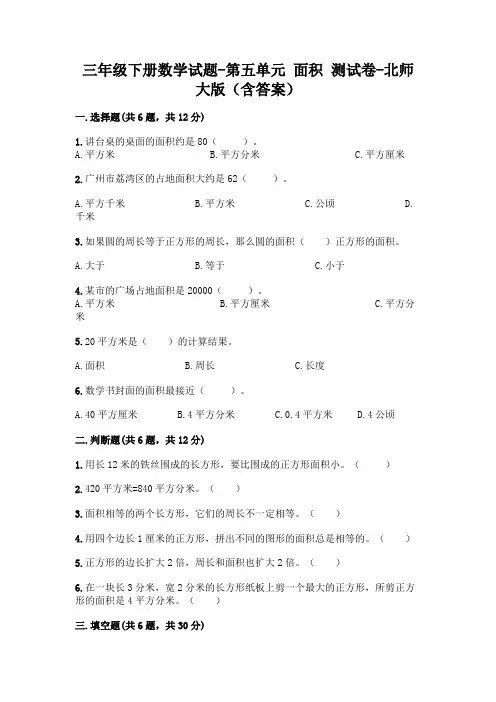 三年级下册数学试题-第五单元 面积 测试卷-北师大版（含答案）

一.选择题(共6题，共12分)

1.讲台桌的桌面的面积约是80（　　）。
A.平方米　　B.平方分米　　C.平方厘米

2.广州市荔湾区的占地面积大约是62（　　）。

A.平方千米　　B.平方米　　C.公顷　　D.千米

3.如果圆的周长等于正方形的周长，那么圆的面积（　　）正方形的面积。

A.大于　　B.等于　　C.小于

4.某市的广场占地面积是20000（　　）。
A.平方米　　B.平方厘米　　C.平方分米

5.20平方米是（　　）的计算结果。

A.面积　　B.周长　　C.长度

6.数学书封面的面积最接近（　　）。

A.40平方厘米　　B.4平方分米　　C.0.4平方米　　D.4公顷

二.判断题(共6题，共12分)

1.用长12米的铁丝围成的长方形，要比围成的正方形面积小。（　　）

2.420平方米=840平方分米。（　　）

3.面积相等的两个长方形，它们的周长不一定相等。（　　）

4.用四个边长1厘米的正方形，拼出不同的图形的面积总是相等的。（　　）

5.正方形的边长扩大2倍，周长和面积也扩大2倍。（　　）

6.在一块长3分米，宽2分米的长方形纸板上剪一个最大的正方形，所剪正方形的面积是4平方分米。（　　）

三.填空题(共6题，共30分)